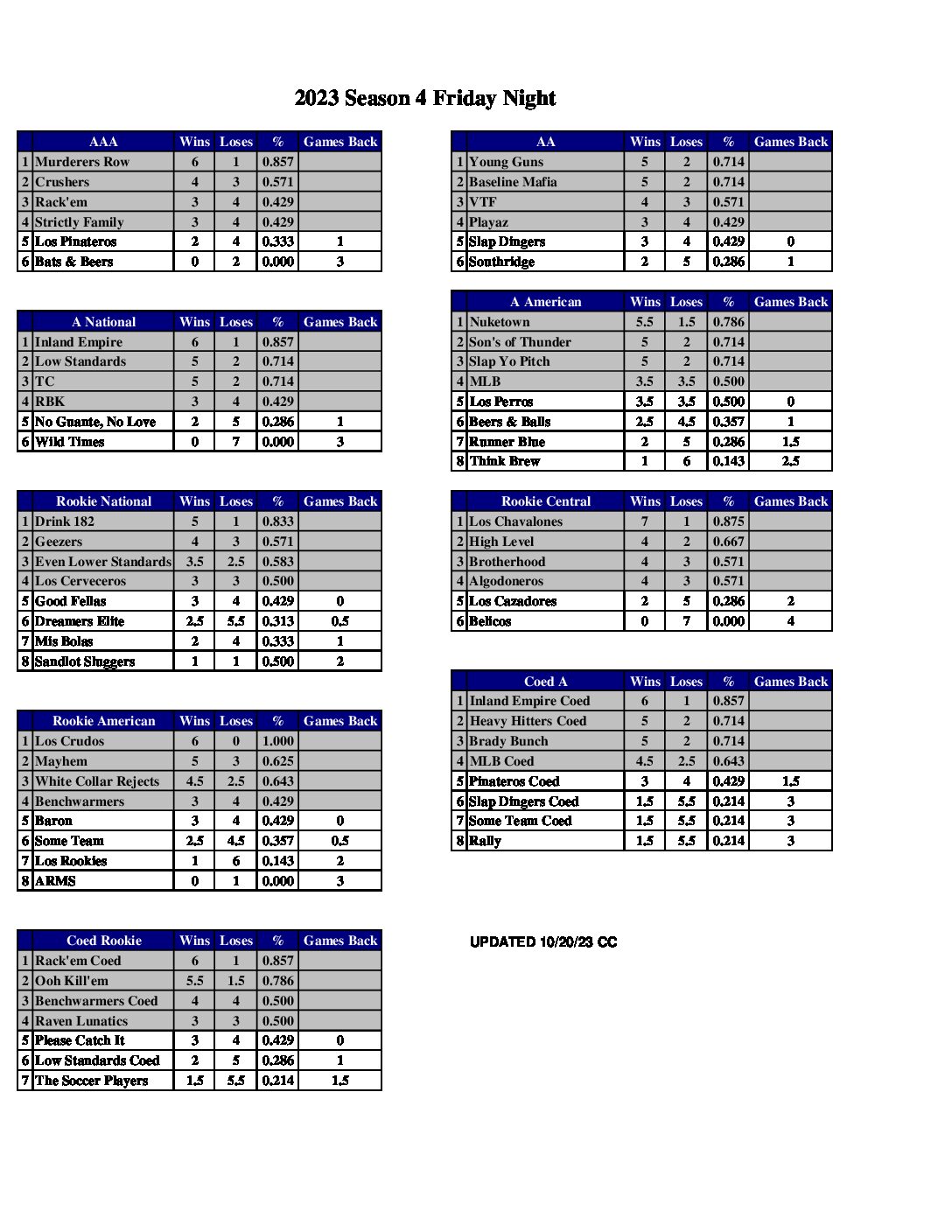 2023 Season 4 Friday Night

| | AAA | Wins | Loses | % | Games Back |
|---|---|---|---|---|---|
| 1 | Murderers Row | 6 | 1 | 0.857 | |
| 2 | Crushers | 4 | 3 | 0.571 | |
| 3 | Rack'em | 3 | 4 | 0.429 | |
| 4 | Strictly Family | 3 | 4 | 0.429 | |
| 5 | Los Pinateros | 2 | 4 | 0.333 | 1 |
| 6 | Bats & Beers | 0 | 2 | 0.000 | 3 |

| | A National | Wins | Loses | % | Games Back |
|---|---|---|---|---|---|
| 1 | Inland Empire | 6 | 1 | 0.857 | |
| 2 | Low Standards | 5 | 2 | 0.714 | |
| 3 | TC | 5 | 2 | 0.714 | |
| 4 | RBK | 3 | 4 | 0.429 | |
| 5 | No Guante, No Love | 2 | 5 | 0.286 | 1 |
| 6 | Wild Times | 0 | 7 | 0.000 | 3 |

| | Rookie National | Wins | Loses | % | Games Back |
|---|---|---|---|---|---|
| 1 | Drink 182 | 5 | 1 | 0.833 | |
| 2 | Geezers | 4 | 3 | 0.571 | |
| 3 | Even Lower Standards | 3.5 | 2.5 | 0.583 | |
| 4 | Los Cerveceros | 3 | 3 | 0.500 | |
| 5 | Good Fellas | 3 | 4 | 0.429 | 0 |
| 6 | Dreamers Elite | 2.5 | 5.5 | 0.313 | 0.5 |
| 7 | Mis Bolas | 2 | 4 | 0.333 | 1 |
| 8 | Sandlot Sluggers | 1 | 1 | 0.500 | 2 |

| | Rookie American | Wins | Loses | % | Games Back |
|---|---|---|---|---|---|
| 1 | Los Crudos | 6 | 0 | 1.000 | |
| 2 | Mayhem | 5 | 3 | 0.625 | |
| 3 | White Collar Rejects | 4.5 | 2.5 | 0.643 | |
| 4 | Benchwarmers | 3 | 4 | 0.429 | |
| 5 | Baron | 3 | 4 | 0.429 | 0 |
| 6 | Some Team | 2.5 | 4.5 | 0.357 | 0.5 |
| 7 | Los Rookies | 1 | 6 | 0.143 | 2 |
| 8 | ARMS | 0 | 1 | 0.000 | 3 |

| | Coed Rookie | Wins | Loses | % | Games Back |
|---|---|---|---|---|---|
| 1 | Rack'em Coed | 6 | 1 | 0.857 | |
| 2 | Ooh Kill'em | 5.5 | 1.5 | 0.786 | |
| 3 | Benchwarmers Coed | 4 | 4 | 0.500 | |
| 4 | Raven Lunatics | 3 | 3 | 0.500 | |
| 5 | Please Catch It | 3 | 4 | 0.429 | 0 |
| 6 | Low Standards Coed | 2 | 5 | 0.286 | 1 |
| 7 | The Soccer Players | 1.5 | 5.5 | 0.214 | 1.5 |

| | AA | Wins | Loses | % | Games Back |
|---|---|---|---|---|---|
| 1 | Young Guns | 5 | 2 | 0.714 | |
| 2 | Baseline Mafia | 5 | 2 | 0.714 | |
| 3 | VTF | 4 | 3 | 0.571 | |
| 4 | Playaz | 3 | 4 | 0.429 | |
| 5 | Slap Dingers | 3 | 4 | 0.429 | 0 |
| 6 | Southridge | 2 | 5 | 0.286 | 1 |

| | A American | Wins | Loses | % | Games Back |
|---|---|---|---|---|---|
| 1 | Nuketown | 5.5 | 1.5 | 0.786 | |
| 2 | Son's of Thunder | 5 | 2 | 0.714 | |
| 3 | Slap Yo Pitch | 5 | 2 | 0.714 | |
| 4 | MLB | 3.5 | 3.5 | 0.500 | |
| 5 | Los Perros | 3.5 | 3.5 | 0.500 | 0 |
| 6 | Beers & Balls | 2.5 | 4.5 | 0.357 | 1 |
| 7 | Runner Blue | 2 | 5 | 0.286 | 1.5 |
| 8 | Think Brew | 1 | 6 | 0.143 | 2.5 |

| | Rookie Central | Wins | Loses | % | Games Back |
|---|---|---|---|---|---|
| 1 | Los Chavalones | 7 | 1 | 0.875 | |
| 2 | High Level | 4 | 2 | 0.667 | |
| 3 | Brotherhood | 4 | 3 | 0.571 | |
| 4 | Algodoneros | 4 | 3 | 0.571 | |
| 5 | Los Cazadores | 2 | 5 | 0.286 | 2 |
| 6 | Belicos | 0 | 7 | 0.000 | 4 |

| | Coed A | Wins | Loses | % | Games Back |
|---|---|---|---|---|---|
| 1 | Inland Empire Coed | 6 | 1 | 0.857 | |
| 2 | Heavy Hitters Coed | 5 | 2 | 0.714 | |
| 3 | Brady Bunch | 5 | 2 | 0.714 | |
| 4 | MLB Coed | 4.5 | 2.5 | 0.643 | |
| 5 | Pinateros Coed | 3 | 4 | 0.429 | 1.5 |
| 6 | Slap Dingers Coed | 1.5 | 5.5 | 0.214 | 3 |
| 7 | Some Team Coed | 1.5 | 5.5 | 0.214 | 3 |
| 8 | Rally | 1.5 | 5.5 | 0.214 | 3 |

UPDATED 10/20/23 CC